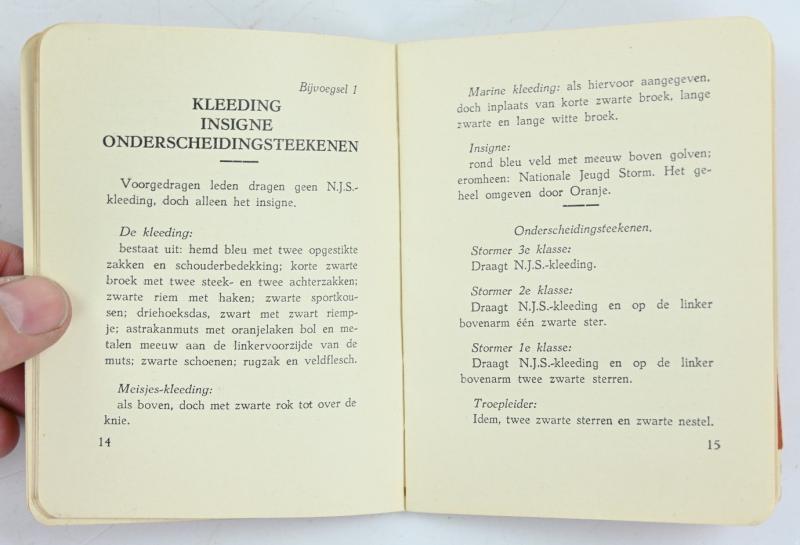 Bijvoegsel 1

KLEEDING
INSIGNE
ONDERSCHEIDINGSTEEKENEN

Voorgedragen leden dragen geen N.J.S.-kleeding, doch alleen het insigne.

De kleeding:
bestaat uit: hemd bleu met twee opgestikte zakken en schouderbedekking; korte zwarte broek met twee steek- en twee achterzakken; zwarte riem met haken; zwarte sportkousen; driehoeksdas, zwart met zwart riempje; astrakanmuts met oranjelaken bol en metalen meeuw aan de linkervoorzijde van de muts; zwarte schoenen; rugzak en veldflesch.

Meisjes-kleeding:
als boven, doch met zwarte rok tot over de knie.

14

Marine kleeding: als hiervoor aangegeven, doch inplaats van korte zwarte broek, lange zwarte en lange witte broek.

Insigne:
rond bleu veld met meeuw boven golven; eromheen: Nationale Jeugd Storm. Het geheel omgeven door Oranje.

Onderscheidingsteekenen.

Stormer 3e klasse:
Draagt N.J.S.-kleeding.

Stormer 2e klasse:
Draagt N.J.S.-kleeding en op de linker bovenarm één zwarte ster.

Stormer 1e klasse:
Draagt N.J.S.-kleeding en op de linker bovenarm twee zwarte sterren.

Troepleider:
Idem, twee zwarte sterren en zwarte nestel.

15